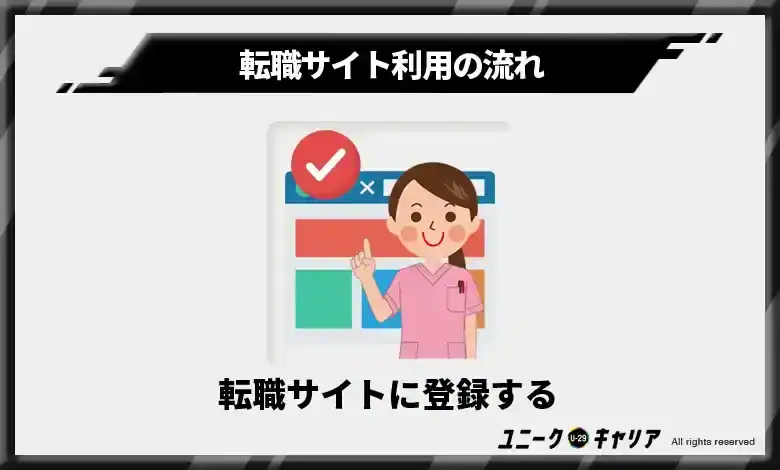 転職サイト利用の流れ

転職サイトに登録する

ユニーク U-29 キャリア All rights reserved